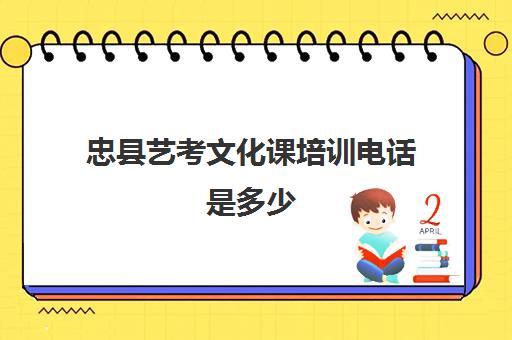 忠县艺考文化课培训电话是多少

2
APRIL